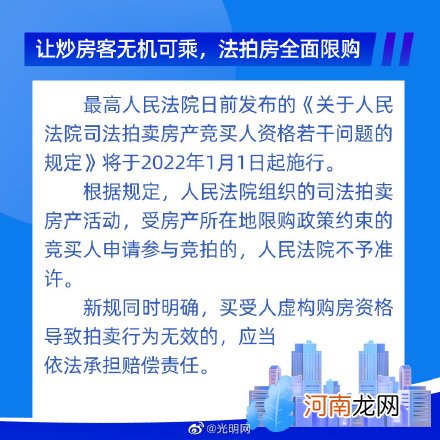 让炒房客无机可乘，法拍房全面限购

最高人民法院日前发布的《关于人民法院司法拍卖房产竞买人资格若干问题的规定》将于2022年1月1日起施行。

根据规定，人民法院组织的司法拍卖房产活动，受房产所在地限购政策约束的竞买人申请参与竞拍的，人民法院不予准许。

新规同时明确，买受人虚构购房资格导致拍卖行为无效的，应当依法承担赔偿责任。

河南龙网

@光明网